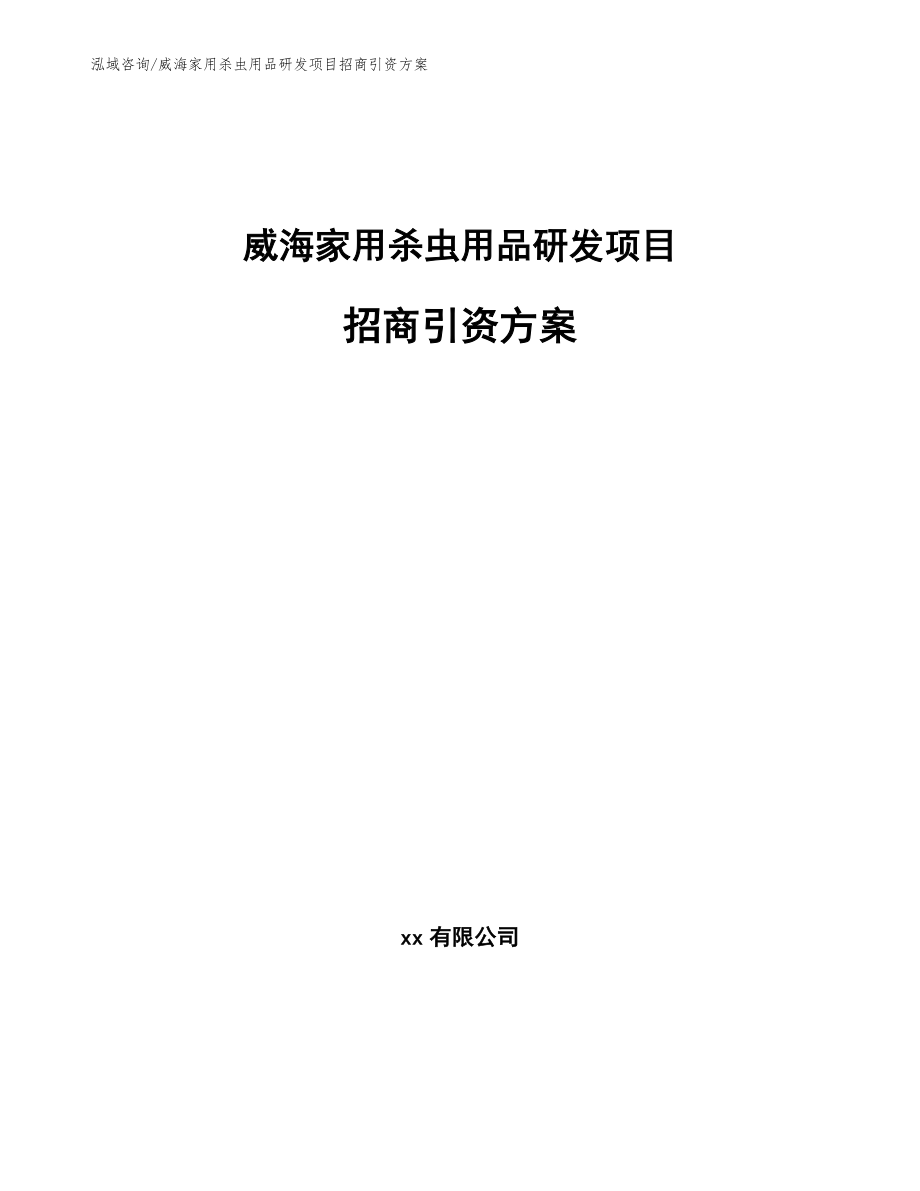 泓域咨询/威海家用杀虫用品研发项目招商引资方案

威海家用杀虫用品研发项目

招商引资方案

xx 有限公司